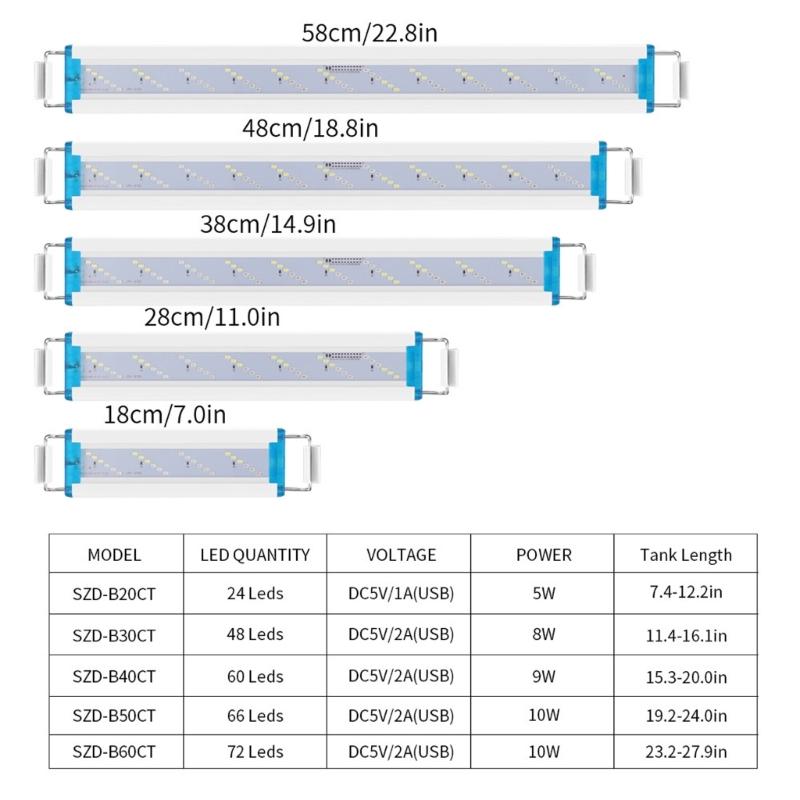 58cm/22.8in

48cm/18.8in

38cm/14.9in

28cm/11.0in

18cm/7.0in

| MODEL | LED QUANTITY | VOLTAGE | POWER | Tank Length |
|---|---|---|---|---|
| SZD-B20CT | 24 Leds | DC5V/1A(USB) | 5W | 7.4-12.2in |
| SZD-B30CT | 48 Leds | DC5V/2A(USB) | 8W | 11.4-16.1in |
| SZD-B40CT | 60 Leds | DC5V/2A(USB) | 9W | 15.3-20.0in |
| SZD-B50CT | 66 Leds | DC5V/2A(USB) | 10W | 19.2-24.0in |
| SZD-B60CT | 72 Leds | DC5V/2A(USB) | 10W | 23.2-27.9in |